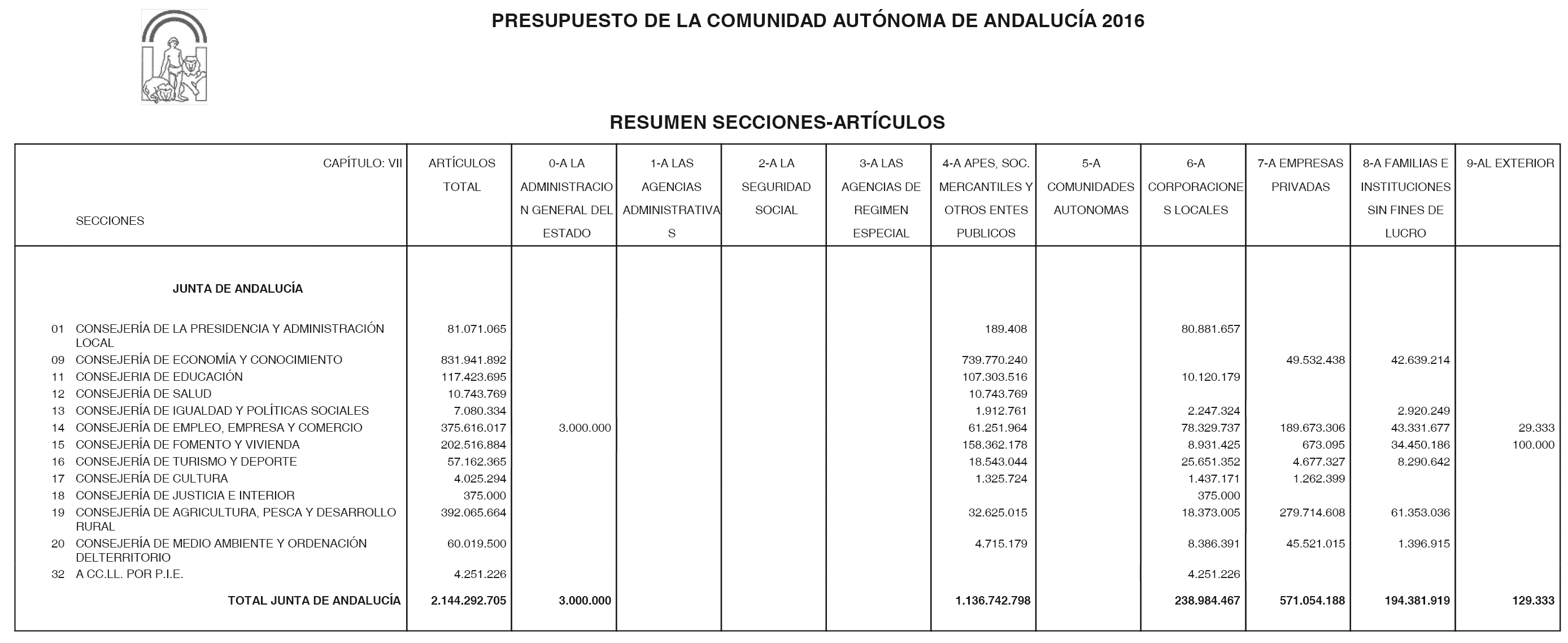 PRESUPUESTO DE LA COMUNIDAD AUTÓNOMA DE ANDALUCÍA 2016

RESUMEN SECCIONES-ARTÍCULOS

| CAPÍTULO: VII SECCIONES | ARTÍCULOS TOTAL | 0-A LA ADMINISTRACION GENERAL DEL ESTADO | 1-A LAS AGENCIAS ADMINISTRATIVAS | 2-A LA SEGURIDAD SOCIAL | 3-A LAS AGENCIAS DE REGIMEN ESPECIAL | 4-A APES, SOC. MERCANTILES Y OTROS ENTES PUBLICOS | 5-A COMUNIDADES AUTONOMAS | 6-A CORPORACIONES LOCALES | 7-A EMPRESAS PRIVADAS | 8-A FAMILIAS E INSTITUCIONES SIN FINES DE LUCRO | 9-AL EXTERIOR |
|---|---|---|---|---|---|---|---|---|---|---|---|
| JUNTA DE ANDALUCÍA | | | | | | | | | | | |
| 01 CONSEJERÍA DE LA PRESIDENCIA Y ADMINISTRACIÓN LOCAL | 81.071.065 | | | | | 189.408 | | 80.881.657 | | | |
| 09 CONSEJERÍA DE ECONOMÍA Y CONOCIMIENTO | 831.941.892 | | | | | 739.770.240 | | | 49.532.438 | 42.639.214 | |
| 11 CONSEJERIA DE EDUCACIÓN | 117.423.695 | | | | | 107.303.516 | | 10.120.179 | | | |
| 12 CONSEJERÍA DE SALUD | 10.743.769 | | | | | 10.743.769 | | | | | |
| 13 CONSEJERÍA DE IGUALDAD Y POLÍTICAS SOCIALES | 7.080.334 | | | | | 1.912.761 | | 2.247.324 | | 2.920.249 | |
| 14 CONSEJERÍA DE EMPLEO, EMPRESA Y COMERCIO | 375.616.017 | 3.000.000 | | | | 61.251.964 | | 78.329.737 | 189.673.306 | 43.331.677 | 29.333 |
| 15 CONSEJERÍA DE FOMENTO Y VIVIENDA | 202.516.884 | | | | | 158.362.178 | | 8.931.425 | 673.095 | 34.450.186 | 100.000 |
| 16 CONSEJERÍA DE TURISMO Y DEPORTE | 57.162.365 | | | | | 18.543.044 | | 25.651.352 | 4.677.327 | 8.290.642 | |
| 17 CONSEJERÍA DE CULTURA | 4.025.294 | | | | | 1.325.724 | | 1.437.171 | 1.262.399 | | |
| 18 CONSEJERÍA DE JUSTICIA E INTERIOR | 375.000 | | | | | | | 375.000 | | | |
| 19 CONSEJERÍA DE AGRICULTURA, PESCA Y DESARROLLO RURAL | 392.065.664 | | | | | 32.625.015 | | 18.373.005 | 279.714.608 | 61.353.036 | |
| 20 CONSEJERÍA DE MEDIO AMBIENTE Y ORDENACIÓN DELTERRITORIO | 60.019.500 | | | | | 4.715.179 | | 8.386.391 | 45.521.015 | 1.396.915 | |
| 32 A CC.LL. POR P.I.E. | 4.251.226 | | | | | | | 4.251.226 | | | |
| TOTAL JUNTA DE ANDALUCÍA | 2.144.292.705 | 3.000.000 | | | | 1.136.742.798 | | 238.984.467 | 571.054.188 | 194.381.919 | 129.333 |